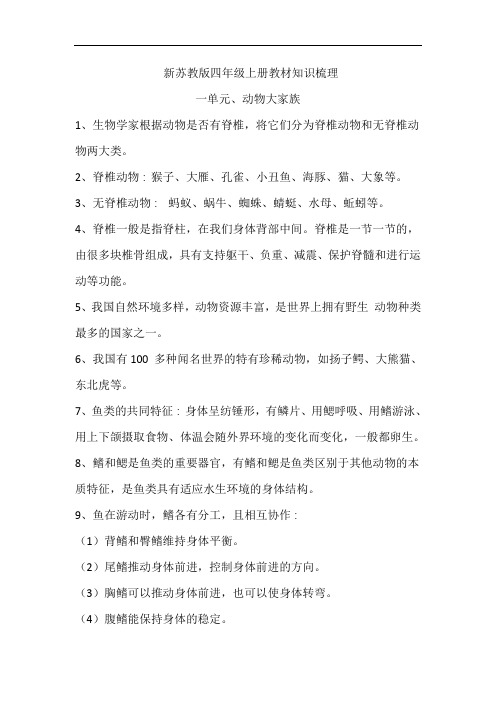 新苏教版四年级上册教材知识梳理

一单元、动物大家族

1、生物学家根据动物是否有脊椎，将它们分为脊椎动物和无脊椎动物两大类。

2、脊椎动物：猴子、大雁、孔雀、小丑鱼、海豚、猫、大象等。

3、无脊椎动物： 蚂蚁、蜗牛、蜘蛛、蜻蜓、水母、蚯蚓等。

4、脊椎一般是指脊柱，在我们身体背部中间。脊椎是一节一节的，由很多块椎骨组成，具有支持躯干、负重、减震、保护脊髓和进行运动等功能。

5、我国自然环境多样，动物资源丰富，是世界上拥有野生 动物种类最多的国家之一。

6、我国有 100 多种闻名世界的特有珍稀动物，如扬子鳄、大熊猫、东北虎等。

7、鱼类的共同特征：身体呈纺锤形，有鳞片、用鳃呼吸、用鳍游泳、用上下颌摄取食物、体温会随外界环境的变化而变化，一般都卵生。

8、鳍和鳃是鱼类的重要器官，有鳍和鳃是鱼类区别于其他动物的本质特征，是鱼类具有适应水生环境的身体结构。

9、鱼在游动时，鳍各有分工，且相互协作：

（1）背鳍和臀鳍维持身体平衡。

（2）尾鳍推动身体前进，控制身体前进的方向。

（3）胸鳍可以推动身体前进，也可以使身体转弯。

（4）腹鳍能保持身体的稳定。